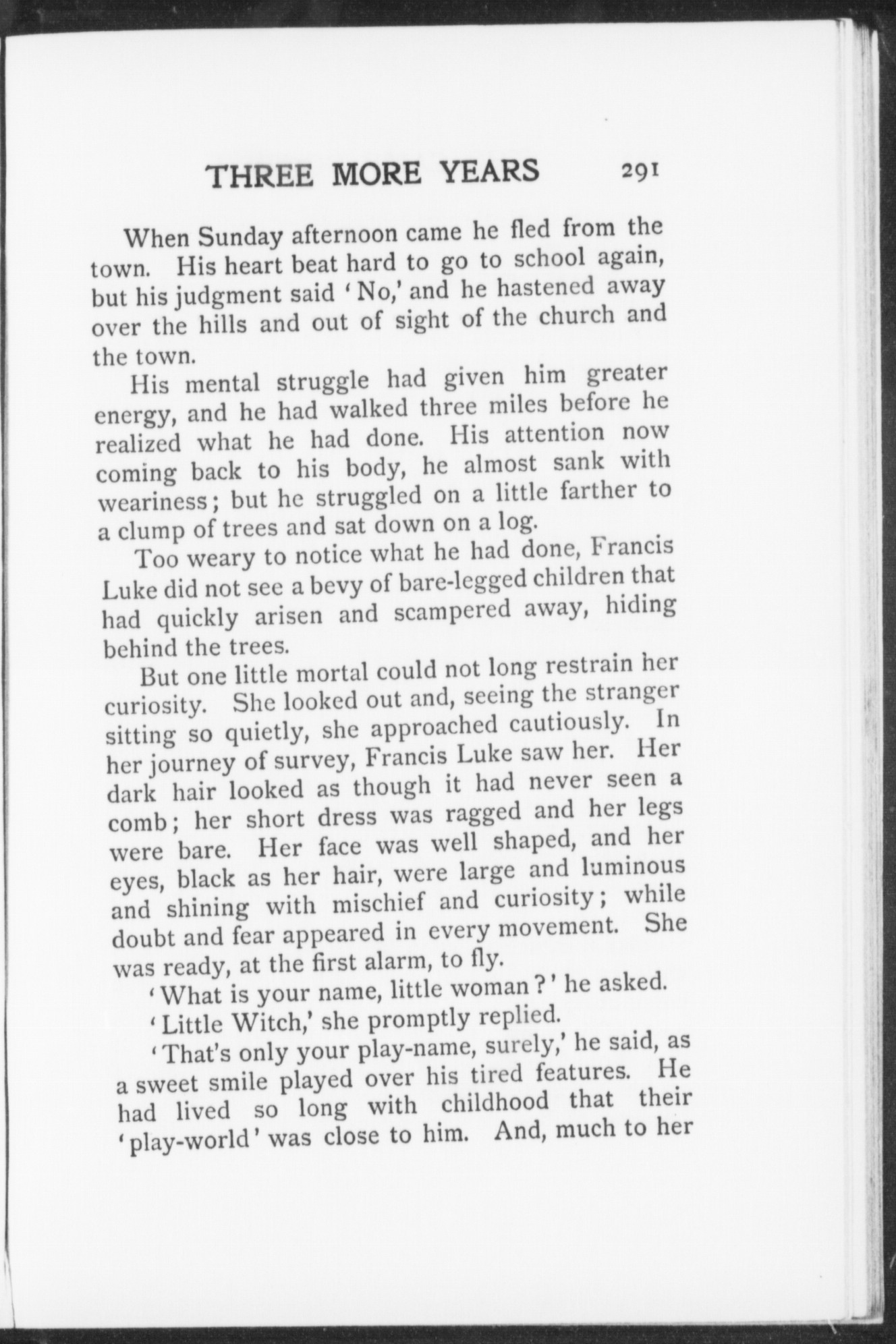 THREE MORE YEARS 291

When Sunday afternoon came he fled from the town. His heart beat hard to go to school again, but his judgment said 'No,' and he hastened away over the hills and out of sight of the church and the town.

His mental struggle had given him greater energy, and he had walked three miles before he realized what he had done. His attention now coming back to his body, he almost sank with weariness; but he struggled on a little farther to a clump of trees and sat down on a log.

Too weary to notice what he had done, Francis Luke did not see a bevy of bare-legged children that had quickly arisen and scampered away, hiding behind the trees.

But one little mortal could not long restrain her curiosity. She looked out and, seeing the stranger sitting so quietly, she approached cautiously. In her journey of survey, Francis Luke saw her. Her dark hair looked as though it had never seen a comb; her short dress was ragged and her legs were bare. Her face was well shaped, and her eyes, black as her hair, were large and luminous and shining with mischief and curiosity; while doubt and fear appeared in every movement. She was ready, at the first alarm, to fly.

'What is your name, little woman?' he asked.

'Little Witch,' she promptly replied.

'That's only your play-name, surely,' he said, as a sweet smile played over his tired features. He had lived so long with childhood that their 'play-world' was close to him. And, much to her